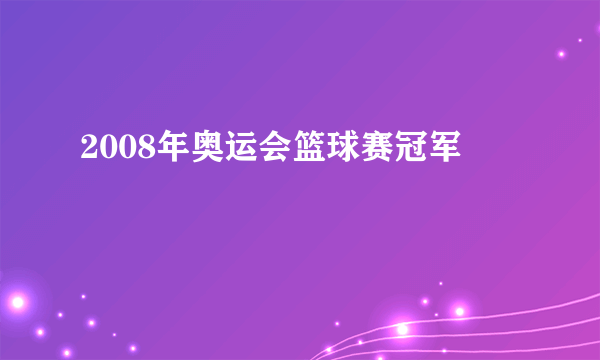 2008年奥运会篮球赛冠军